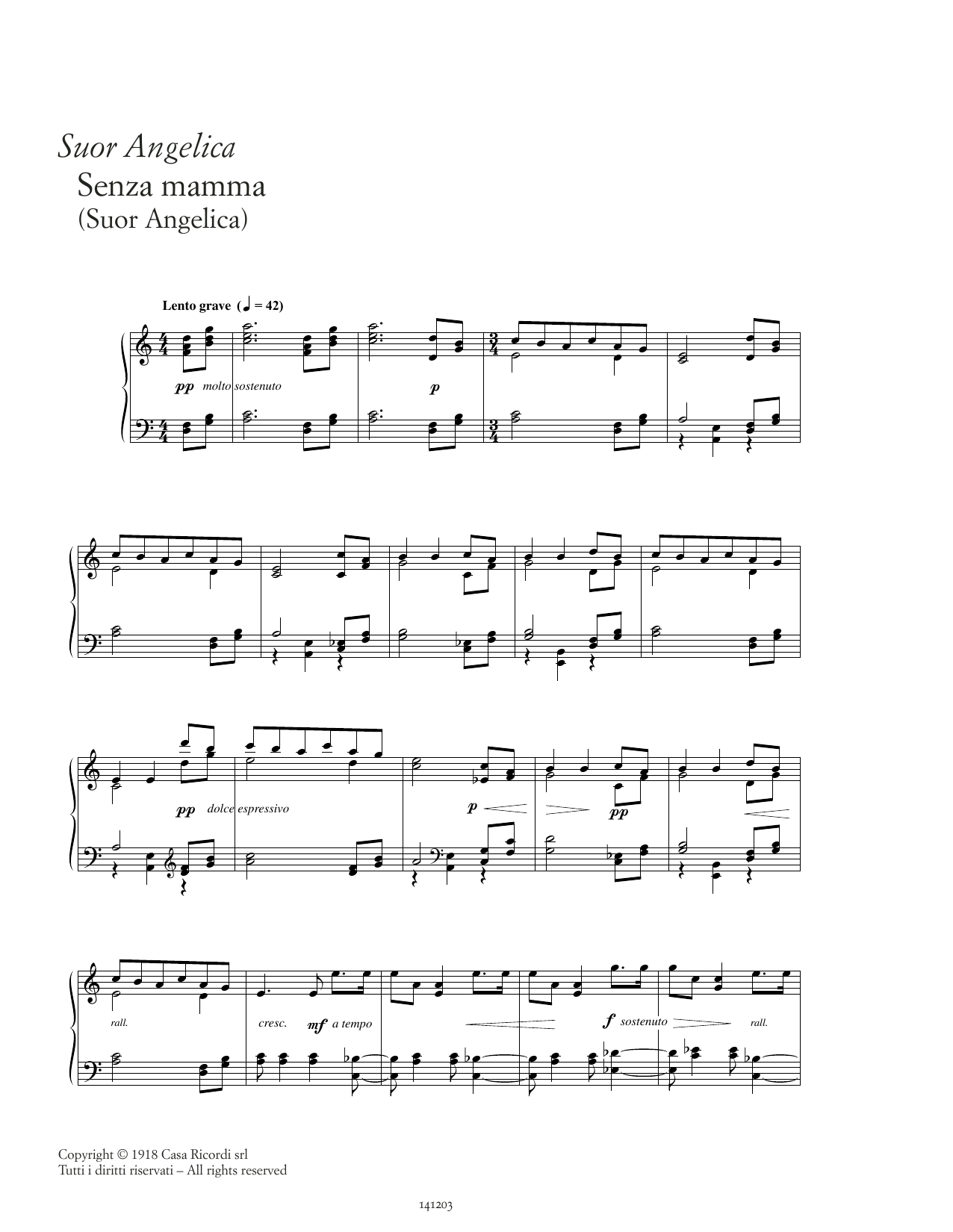 Suor Angelica

Senza mamma
(Suor Angelica)

Lento grave (♩ = 42)

pp molto sostenuto

p

pp dolce espressivo

p

pp

rall.

cresc.

mf a tempo

f sostenuto

rall.

Copyright © 1918 Casa Ricordi srl
Tutti i diritti riservati – All rights reserved

141203